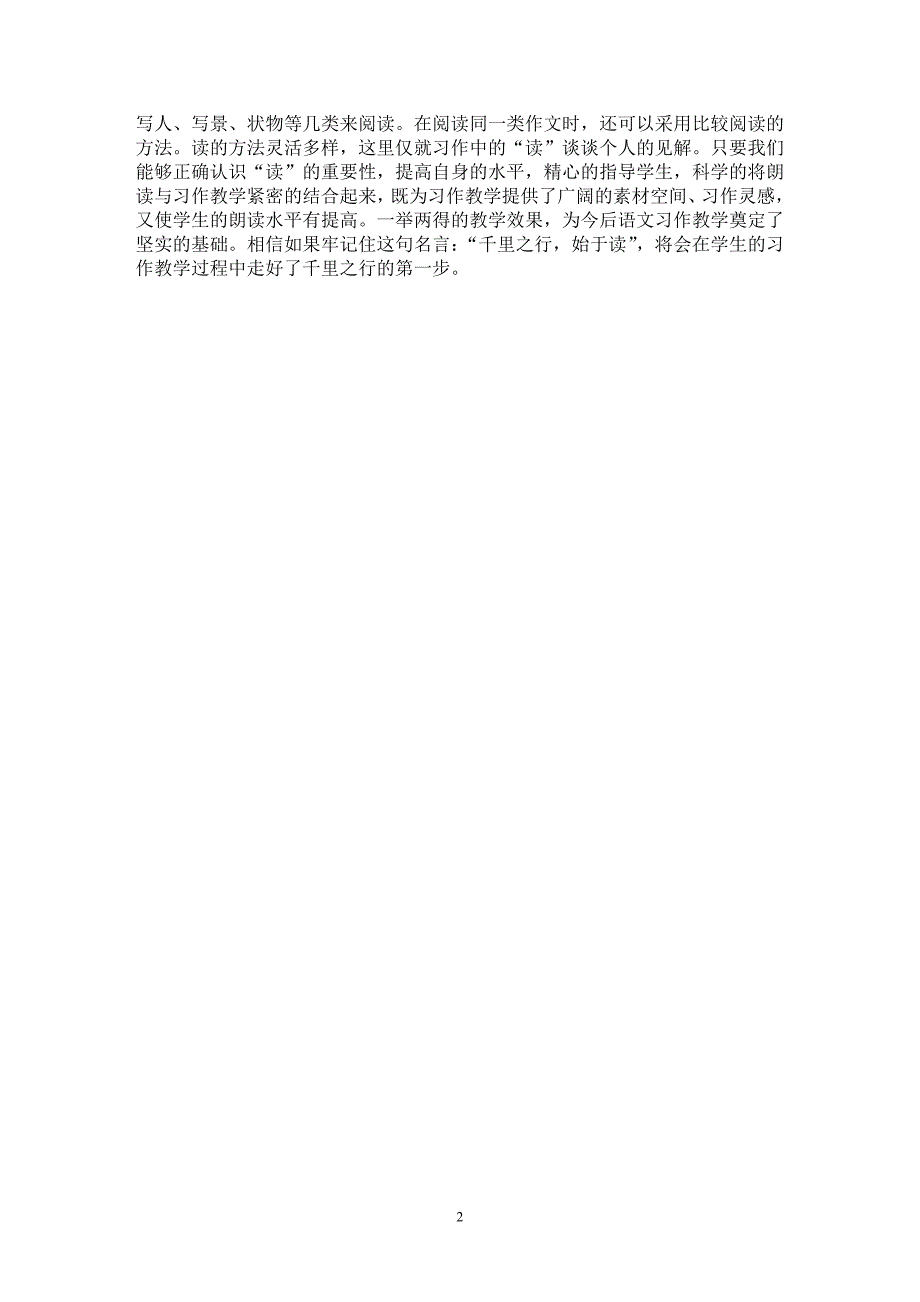 写人、写景、状物等几类来阅读。在阅读同一类作文时，还可以采用比较阅读的方法。读的方法灵活多样，这里仅就习作中的“读”谈谈个人的见解。只要我们能够正确认识“读”的重要性，提高自身的水平，精心的指导学生，科学的将朗读与习作教学紧密的结合起来，既为习作教学提供了广阔的素材空间、习作灵感，又使学生的朗读水平有提高。一举两得的教学效果，为今后语文习作教学奠定了坚实的基础。相信如果牢记住这句名言：“千里之行，始于读”，将会在学生的习作教学过程中走好了千里之行的第一步。

2